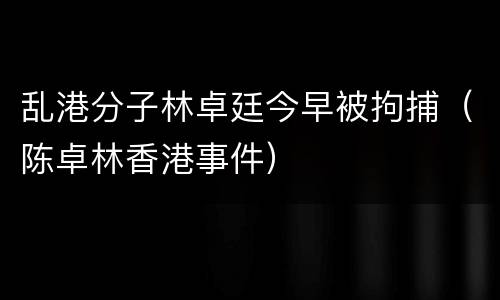 乱港分子林卓廷今早被拘捕（陈卓林香港事件）